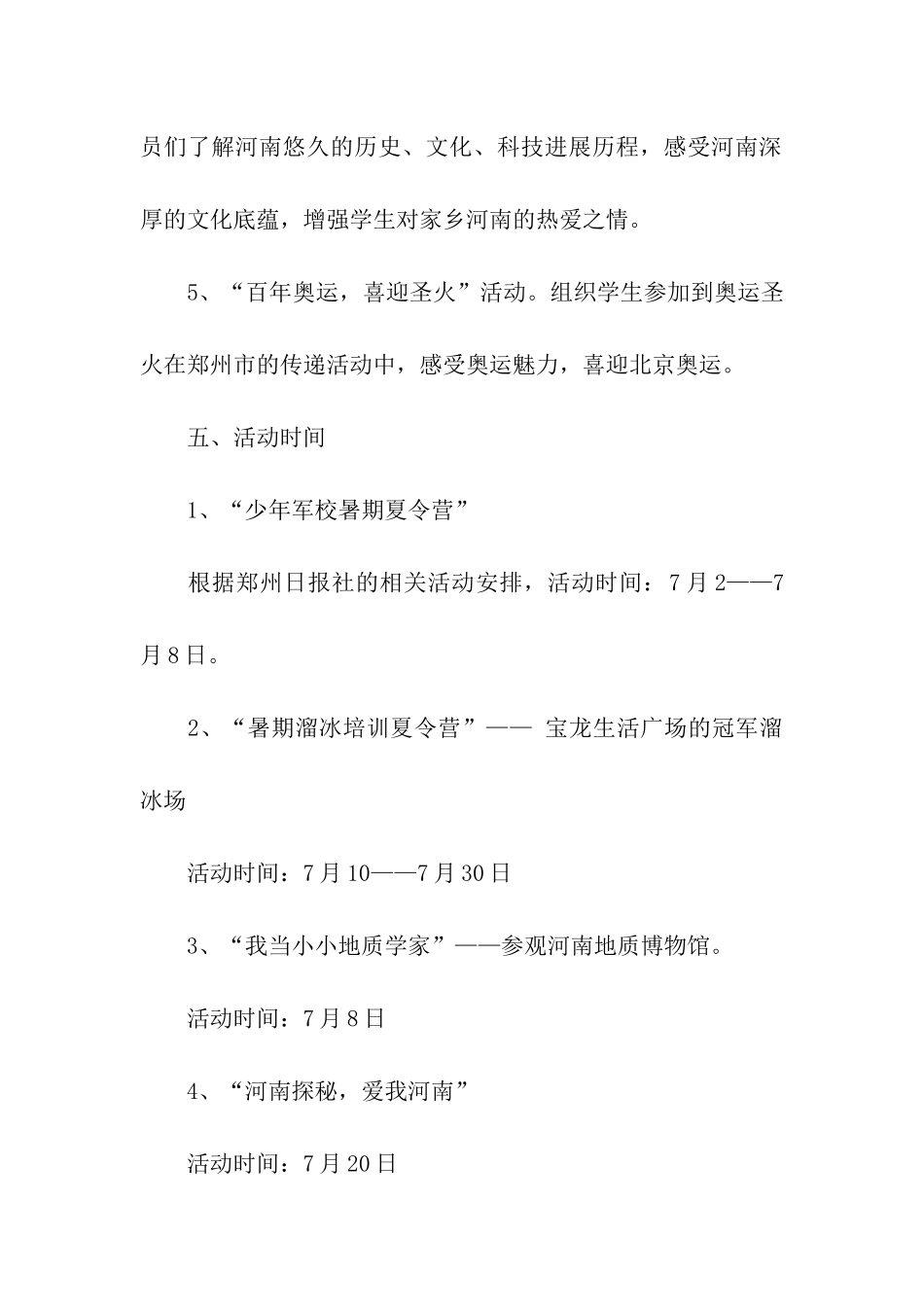 员们了解河南悠久的历史、文化、科技进展历程，感受河南深厚的文化底蕴，增强学生对家乡河南的热爱之情。

5、“百年奥运，喜迎圣火”活动。组织学生参加到奥运圣火在郑州市的传递活动中，感受奥运魅力，喜迎北京奥运。

五、活动时间

1、“少年军校暑期夏令营”

根据郑州日报社的相关活动安排，活动时间：7月2——7月8日。

2、“暑期溜冰培训夏令营”—— 宝龙生活广场的冠军溜冰场

活动时间：7月10——7月30日

3、“我当小小地质学家”——参观河南地质博物馆。

活动时间：7月8日

4、“河南探秘，爱我河南”

活动时间：7月20日